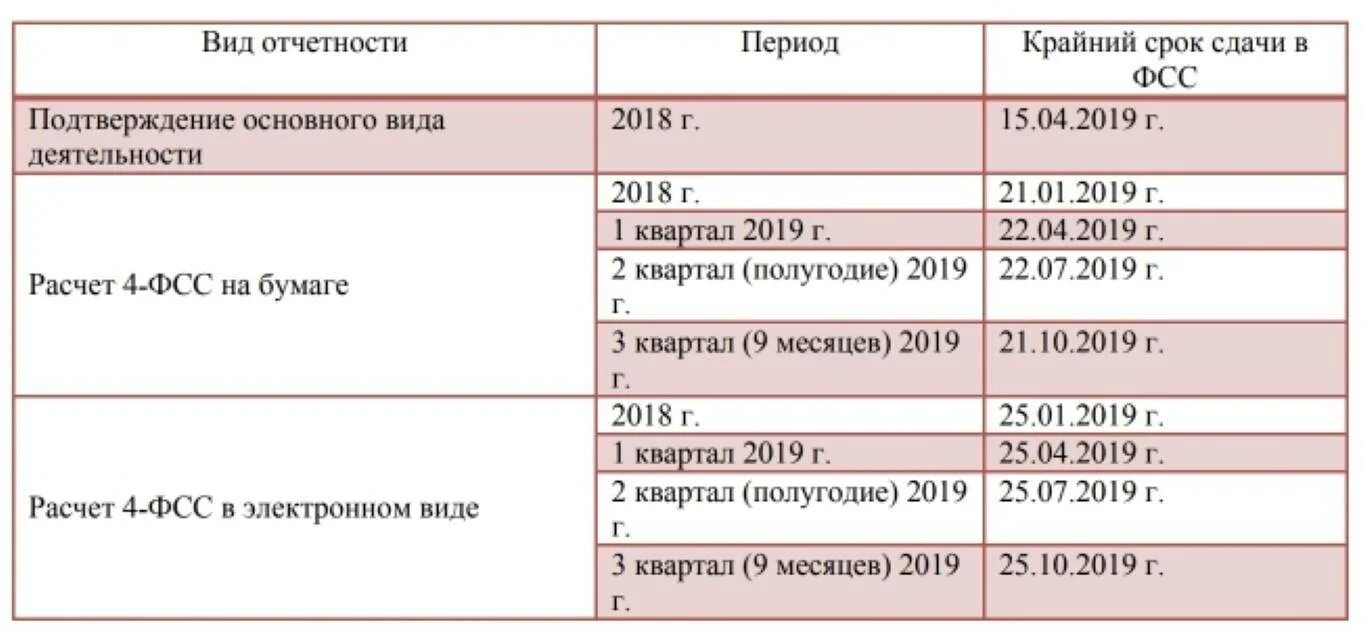 | Вид отчетности | Период | Крайний срок сдачи в ФСС |
|---|---|---|
| Подтверждение основного вида деятельности | 2018 г. | 15.04.2019 г. |
| Расчет 4-ФСС на бумаге | 2018 г. | 21.01.2019 г. |
| | 1 квартал 2019 г. | 22.04.2019 г. |
| | 2 квартал (полугодие) 2019 г. | 22.07.2019 г. |
| | 3 квартал (9 месяцев) 2019 г. | 21.10.2019 г. |
| Расчет 4-ФСС в электронном виде | 2018 г. | 25.01.2019 г. |
| | 1 квартал 2019 г. | 25.04.2019 г. |
| | 2 квартал (полугодие) 2019 г. | 25.07.2019 г. |
| | 3 квартал (9 месяцев) 2019 г. | 25.10.2019 г. |